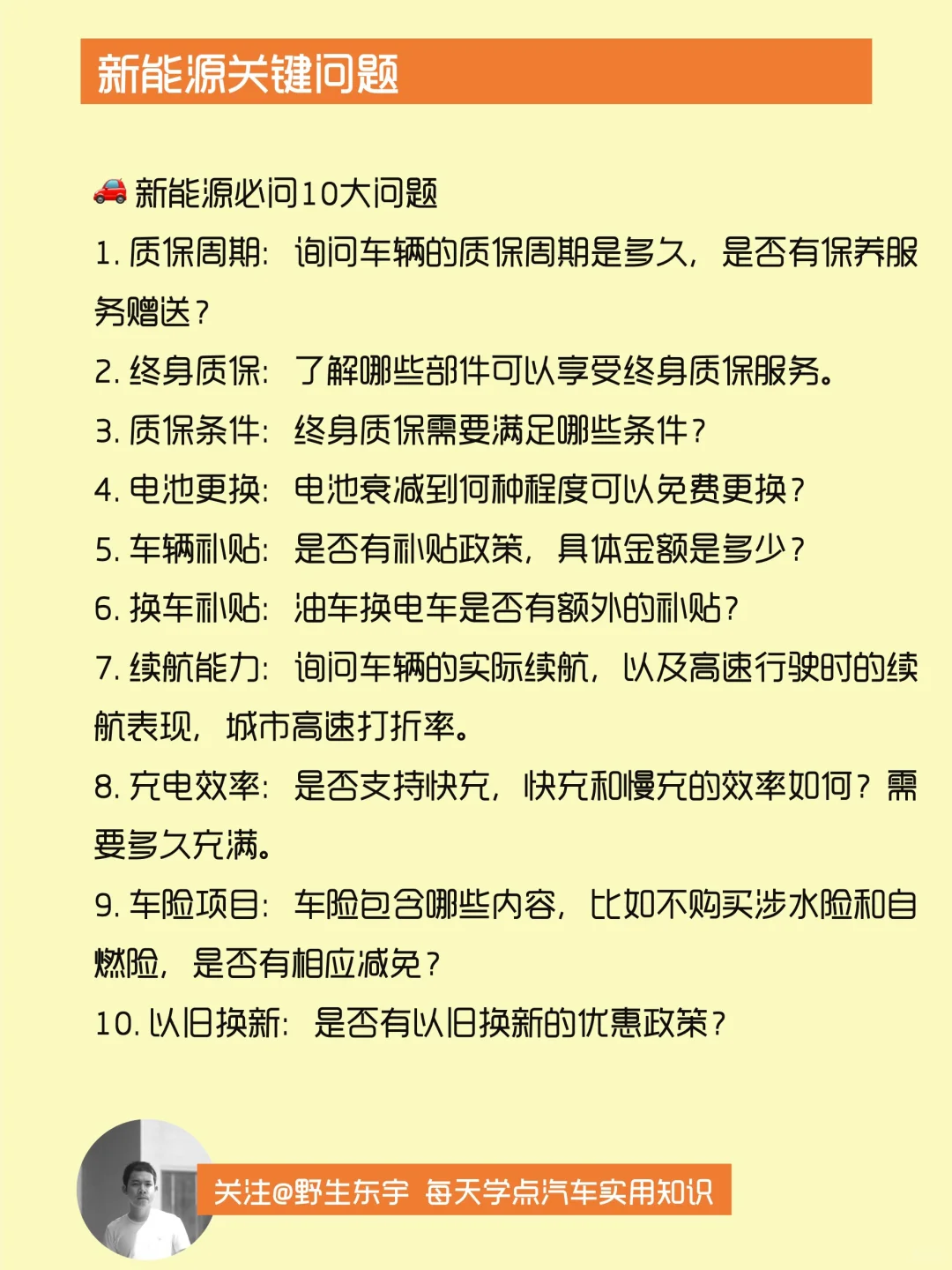 新能源关键问题

🚗 新能源必问10大问题

1.质保周期：询问车辆的质保周期是多久，是否有保养服务赠送？

2.终身质保：了解哪些部件可以享受终身质保服务。

3.质保条件：终身质保需要满足哪些条件？

4.电池更换：电池衰减到何种程度可以免费更换？

5.车辆补贴：是否有补贴政策，具体金额是多少？

6.换车补贴：油车换电车是否有额外的补贴？

7.续航能力：询问车辆的实际续航，以及高速行驶时的续航表现，城市高速打折率。

8.充电效率：是否支持快充，快充和慢充的效率如何？需要多久充满。

9.车险项目：车险包含哪些内容，比如不购买涉水险和自燃险，是否有相应减免？

10.以旧换新：是否有以旧换新的优惠政策？

关注@野生东宇 每天学点汽车实用知识